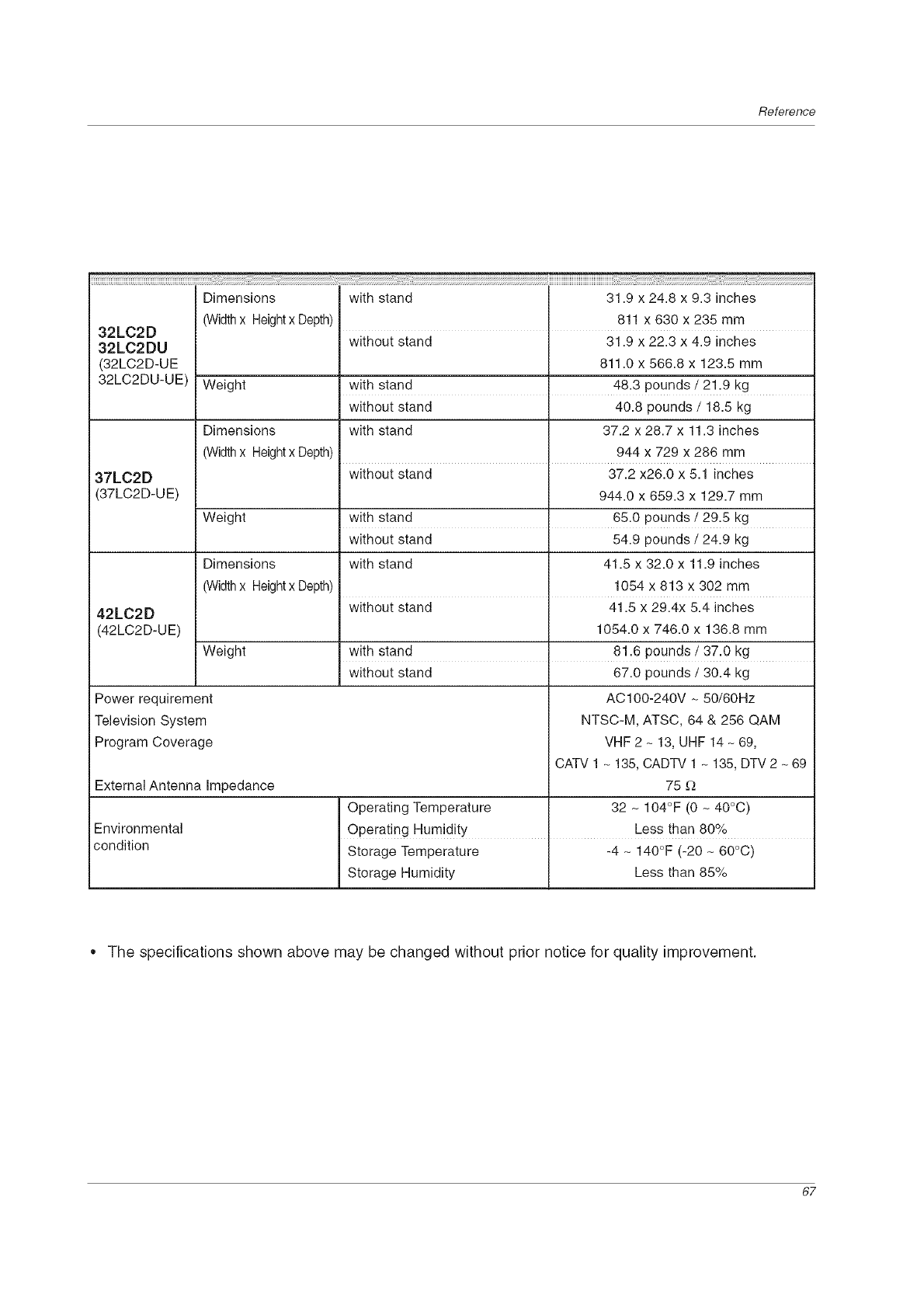 Reference

| | | | |
|---|---|---|---|
| 32LC2D 32LC2DU (32LC2D-UE 32LC2DU-UE) | Dimensions (Width x Height x Depth) | with stand | 31.9 x 24.8 x 9.3 inches 811 x 630 x 235 mm |
| | | without stand | 31.9 x 22.3 x 4.9 inches 811.0 x 566.8 x 123.5 mm |
| | Weight | with stand | 48.3 pounds / 21.9 kg |
| | | without stand | 40.8 pounds / 18.5 kg |
| 37LC2D (37LC2D-UE) | Dimensions (Width x Height x Depth) | with stand | 37.2 x 28.7 x 11.3 inches 944 x 729 x 286 mm |
| | | without stand | 37.2 x26.0 x 5.1 inches 944.0 x 659.3 x 129.7 mm |
| | Weight | with stand | 65.0 pounds / 29.5 kg |
| | | without stand | 54.9 pounds / 24.9 kg |
| 42LC2D (42LC2D-UE) | Dimensions (Width x Height x Depth) | with stand | 41.5 x 32.0 x 11.9 inches 1054 x 813 x 302 mm |
| | | without stand | 41.5 x 29.4x 5.4 inches 1054.0 x 746.0 x 136.8 mm |
| | Weight | with stand | 81.6 pounds / 37.0 kg |
| | | without stand | 67.0 pounds / 30.4 kg |
| Power requirement | | | AC100-240V ~ 50/60Hz |
| Television System | | | NTSC-M, ATSC, 64 & 256 QAM |
| Program Coverage | | | VHF 2 ~ 13, UHF 14 ~ 69, CATV 1 ~ 135, CADTV 1 ~ 135, DTV 2 ~ 69 |
| External Antenna Impedance | | | 75 Ω |
| Environmental condition | | Operating Temperature | 32 ~ 104°F (0 ~ 40°C) |
| | | Operating Humidity | Less than 80% |
| | | Storage Temperature | -4 ~ 140°F (-20 ~ 60°C) |
| | | Storage Humidity | Less than 85% |

• The specifications shown above may be changed without prior notice for quality improvement.

67